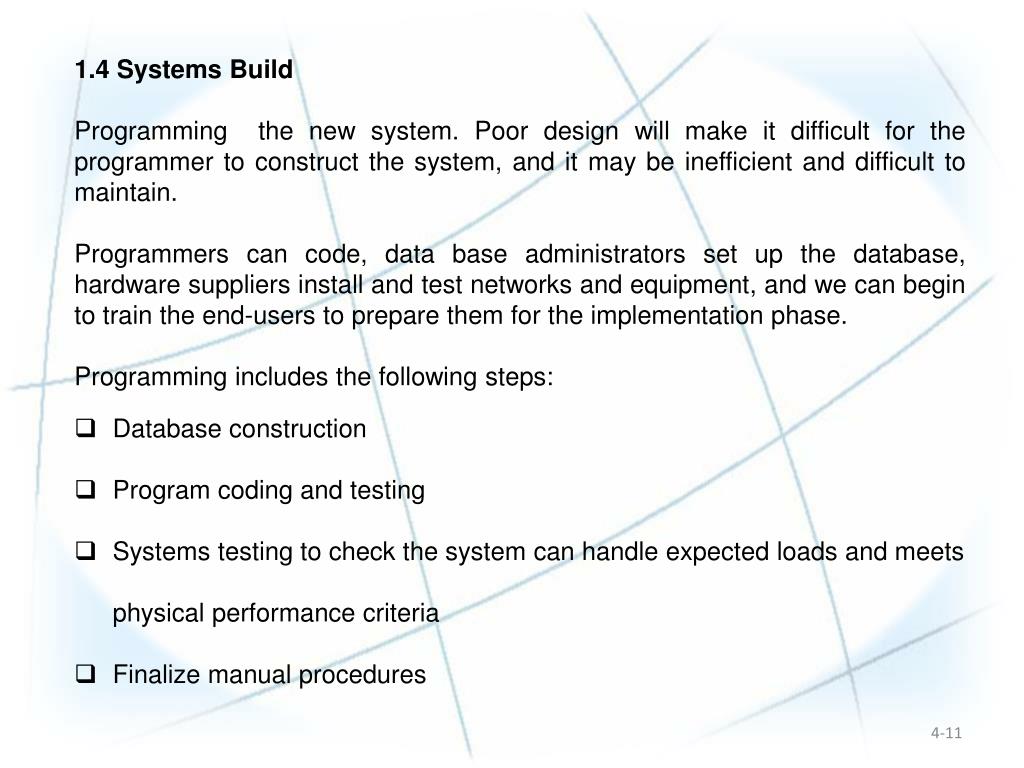 1.4 Systems Build

Programming the new system. Poor design will make it difficult for the programmer to construct the system, and it may be inefficient and difficult to maintain.

Programmers can code, data base administrators set up the database, hardware suppliers install and test networks and equipment, and we can begin to train the end-users to prepare them for the implementation phase.

Programming includes the following steps:

❑ Database construction

❑ Program coding and testing

❑ Systems testing to check the system can handle expected loads and meets physical performance criteria

❑ Finalize manual procedures

4-11